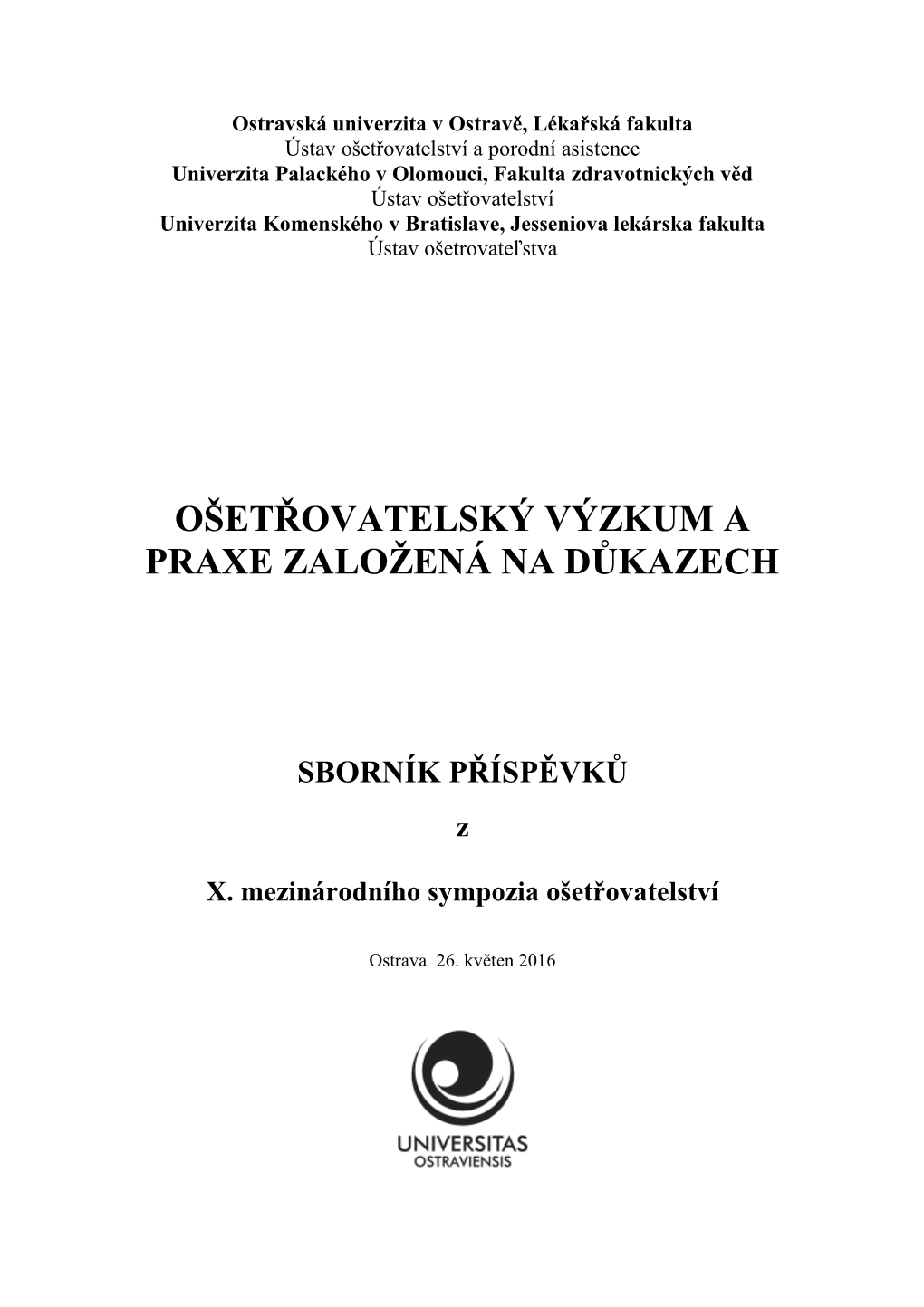 Ostravská univerzita v Ostravě, Lékařská fakulta
Ústav ošetřovatelství a porodní asistence
Univerzita Palackého v Olomouci, Fakulta zdravotnických věd
Ústav ošetřovatelství
Univerzita Komenského v Bratislave, Jesseniova lekárska fakulta
Ústav ošetrovateľstva

OŠETŘOVATELSKÝ VÝZKUM A PRAXE ZALOŽENÁ NA DŮKAZECH

SBORNÍK PŘÍSPĚVKŮ

z

X. mezinárodního sympozia ošetřovatelství

Ostrava 26. květen 2016

UNIVERSITAS
OSTRAVIENSIS